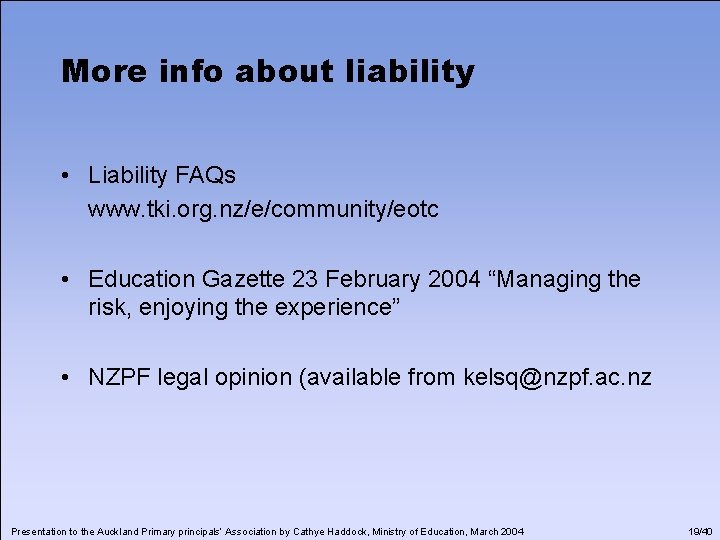 More info about liability

• Liability FAQs
www.tki.org.nz/e/community/eotc

• Education Gazette 23 February 2004 “Managing the risk, enjoying the experience”

• NZPF legal opinion (available from kelsq@nzpf.ac.nz

Presentation to the Auckland Primary principals' Association by Cathye Haddock, Ministry of Education, March 2004

19/40